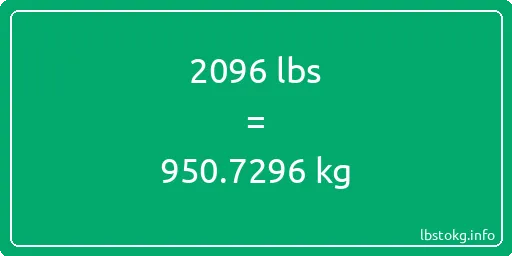 2096 lbs

=

950.7296 kg

lbstokg.info